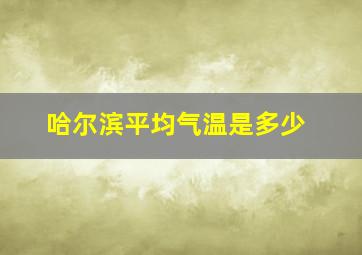 哈尔滨平均气温是多少